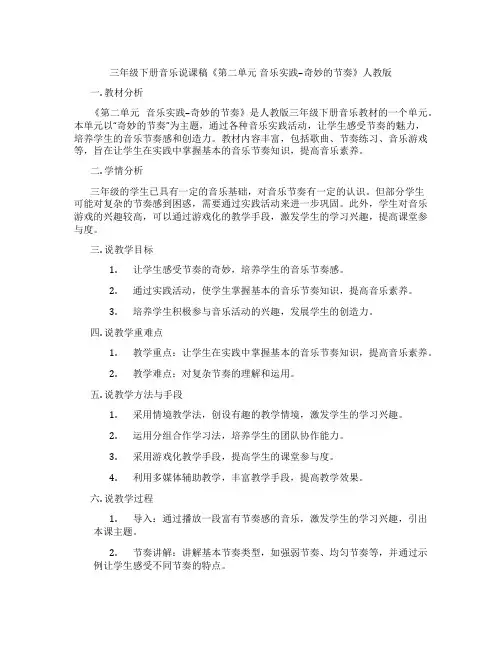 三年级下册音乐说课稿《第二单元 音乐实践–奇妙的节奏》人教版

一. 教材分析

《第二单元　音乐实践–奇妙的节奏》是人教版三年级下册音乐教材的一个单元。本单元以“奇妙的节奏”为主题，通过各种音乐实践活动，让学生感受节奏的魅力，培养学生的音乐节奏感和创造力。教材内容丰富，包括歌曲、节奏练习、音乐游戏等，旨在让学生在实践中掌握基本的音乐节奏知识，提高音乐素养。

二. 学情分析

三年级的学生已具有一定的音乐基础，对音乐节奏有一定的认识。但部分学生可能对复杂的节奏感到困惑，需要通过实践活动来进一步巩固。此外，学生对音乐游戏的兴趣较高，可以通过游戏化的教学手段，激发学生的学习兴趣，提高课堂参与度。

三. 说教学目标

1.　让学生感受节奏的奇妙，培养学生的音乐节奏感。

2.　通过实践活动，使学生掌握基本的音乐节奏知识，提高音乐素养。

3.　培养学生积极参与音乐活动的兴趣，发展学生的创造力。

四. 说教学重难点

1.　教学重点：让学生在实践中掌握基本的音乐节奏知识，提高音乐素养。

2.　教学难点：对复杂节奏的理解和运用。

五. 说教学方法与手段

1.　采用情境教学法，创设有趣的教学情境，激发学生的学习兴趣。

2.　运用分组合作学习法，培养学生的团队协作能力。

3.　采用游戏化教学手段，提高学生的课堂参与度。

4.　利用多媒体辅助教学，丰富教学手段，提高教学效果。

六. 说教学过程

1.　导入：通过播放一段富有节奏感的音乐，激发学生的学习兴趣，引出本课主题。

2.　节奏讲解：讲解基本节奏类型，如强弱节奏、均匀节奏等，并通过示例让学生感受不同节奏的特点。